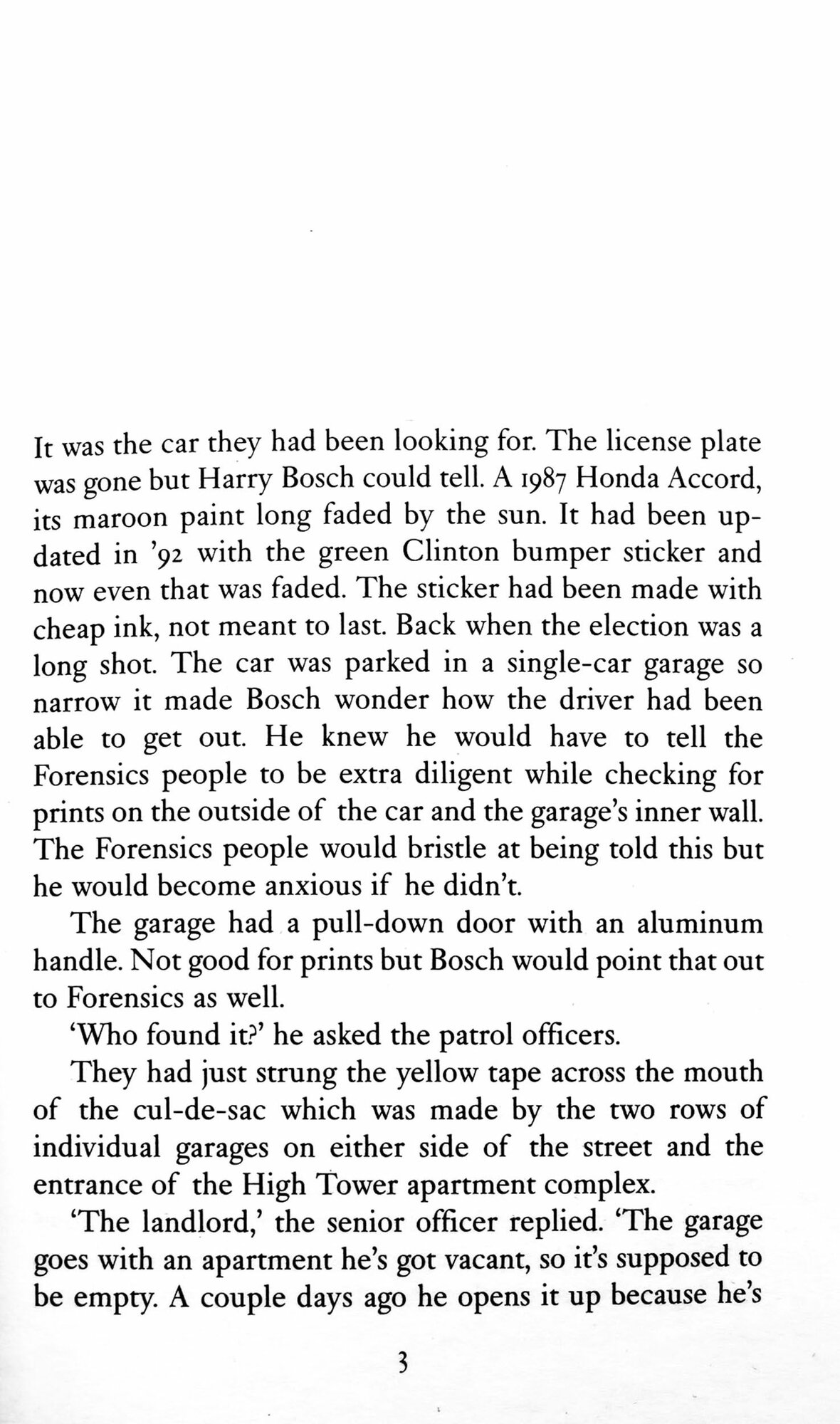 It was the car they had been looking for. The license plate was gone but Harry Bosch could tell. A 1987 Honda Accord, its maroon paint long faded by the sun. It had been updated in '92 with the green Clinton bumper sticker and now even that was faded. The sticker had been made with cheap ink, not meant to last. Back when the election was a long shot. The car was parked in a single-car garage so narrow it made Bosch wonder how the driver had been able to get out. He knew he would have to tell the Forensics people to be extra diligent while checking for prints on the outside of the car and the garage's inner wall. The Forensics people would bristle at being told this but he would become anxious if he didn't.

The garage had a pull-down door with an aluminum handle. Not good for prints but Bosch would point that out to Forensics as well.

'Who found it?' he asked the patrol officers.

They had just strung the yellow tape across the mouth of the cul-de-sac which was made by the two rows of individual garages on either side of the street and the entrance of the High Tower apartment complex.

'The landlord,' the senior officer replied. 'The garage goes with an apartment he's got vacant, so it's supposed to be empty. A couple days ago he opens it up because he's

3